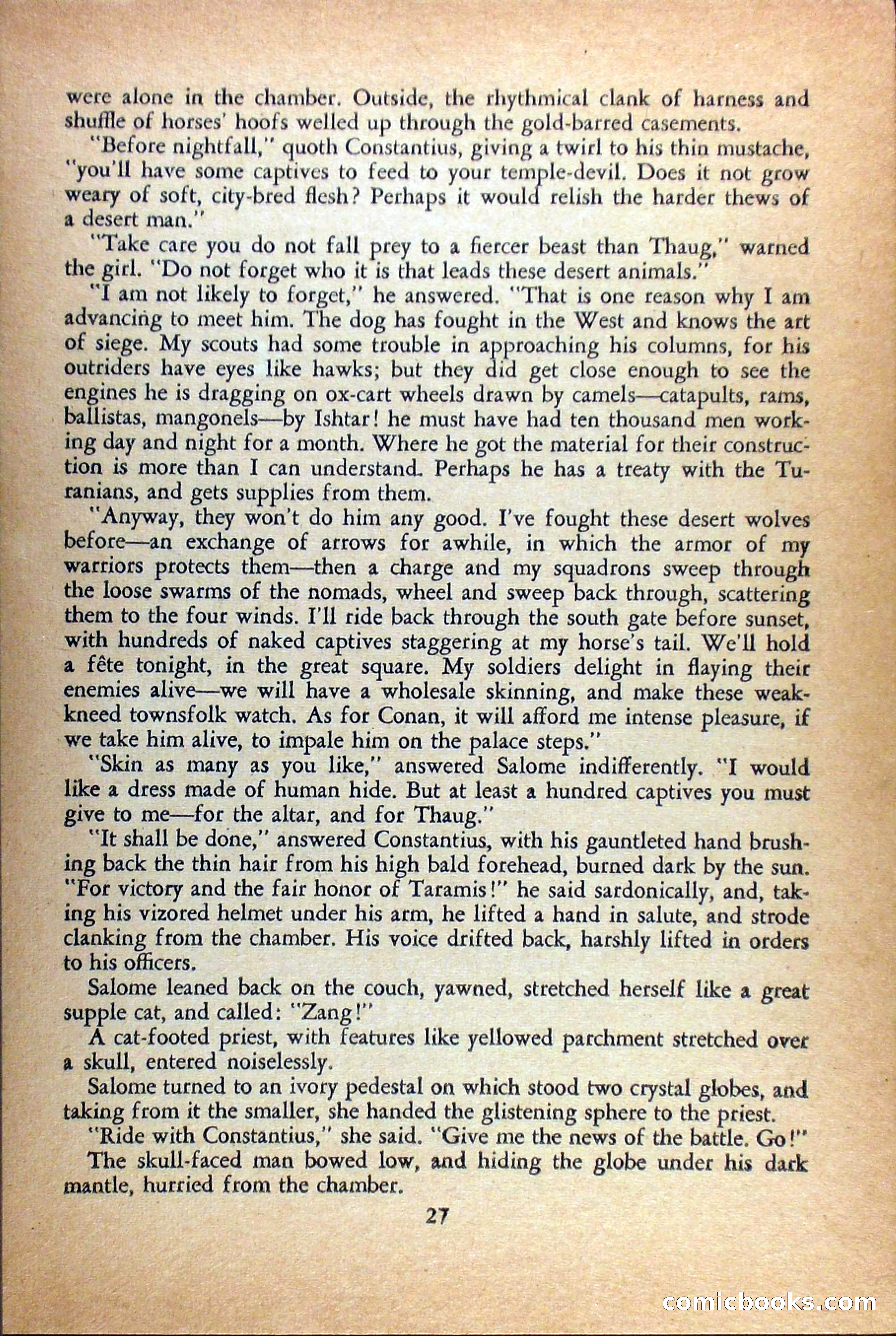 were alone in the chamber. Outside, the rhythmical clank of harness and shuffle of horses' hoofs welled up through the gold-barred casements.

"Before nightfall," quoth Constantius, giving a twirl to his thin mustache, "you'll have some captives to feed to your temple-devil. Does it not grow weary of soft, city-bred flesh? Perhaps it would relish the harder thews of a desert man."

"Take care you do not fall prey to a fiercer beast than Thaug," warned the girl. "Do not forget who it is that leads these desert animals."

"I am not likely to forget," he answered. "That is one reason why I am advancing to meet him. The dog has fought in the West and knows the art of siege. My scouts had some trouble in approaching his columns, for his outriders have eyes like hawks; but they did get close enough to see the engines he is dragging on ox-cart wheels drawn by camels—catapults, rams, ballistas, mangonels—by Ishtar! he must have had ten thousand men working day and night for a month. Where he got the material for their construction is more than I can understand. Perhaps he has a treaty with the Turanians, and gets supplies from them.

"Anyway, they won't do him any good. I've fought these desert wolves before—an exchange of arrows for awhile, in which the armor of my warriors protects them—then a charge and my squadrons sweep through the loose swarms of the nomads, wheel and sweep back through, scattering them to the four winds. I'll ride back through the south gate before sunset, with hundreds of naked captives staggering at my horse's tail. We'll hold a fête tonight, in the great square. My soldiers delight in flaying their enemies alive—we will have a wholesale skinning, and make these weak-kneed townsfolk watch. As for Conan, it will afford me intense pleasure, if we take him alive, to impale him on the palace steps."

"Skin as many as you like," answered Salome indifferently. "I would like a dress made of human hide. But at least a hundred captives you must give to me—for the altar, and for Thaug."

"It shall be done," answered Constantius, with his gauntleted hand brushing back the thin hair from his high bald forehead, burned dark by the sun. "For victory and the fair honor of Taramis!" he said sardonically, and, taking his vizored helmet under his arm, he lifted a hand in salute, and strode clanking from the chamber. His voice drifted back, harshly lifted in orders to his officers.

Salome leaned back on the couch, yawned, stretched herself like a great supple cat, and called: "Zang!"

A cat-footed priest, with features like yellowed parchment stretched over a skull, entered noiselessly.

Salome turned to an ivory pedestal on which stood two crystal globes, and taking from it the smaller, she handed the glistening sphere to the priest.

"Ride with Constantius," she said. "Give me the news of the battle. Go!"

The skull-faced man bowed low, and hiding the globe under his dark mantle, hurried from the chamber.

27

comicbooks.com